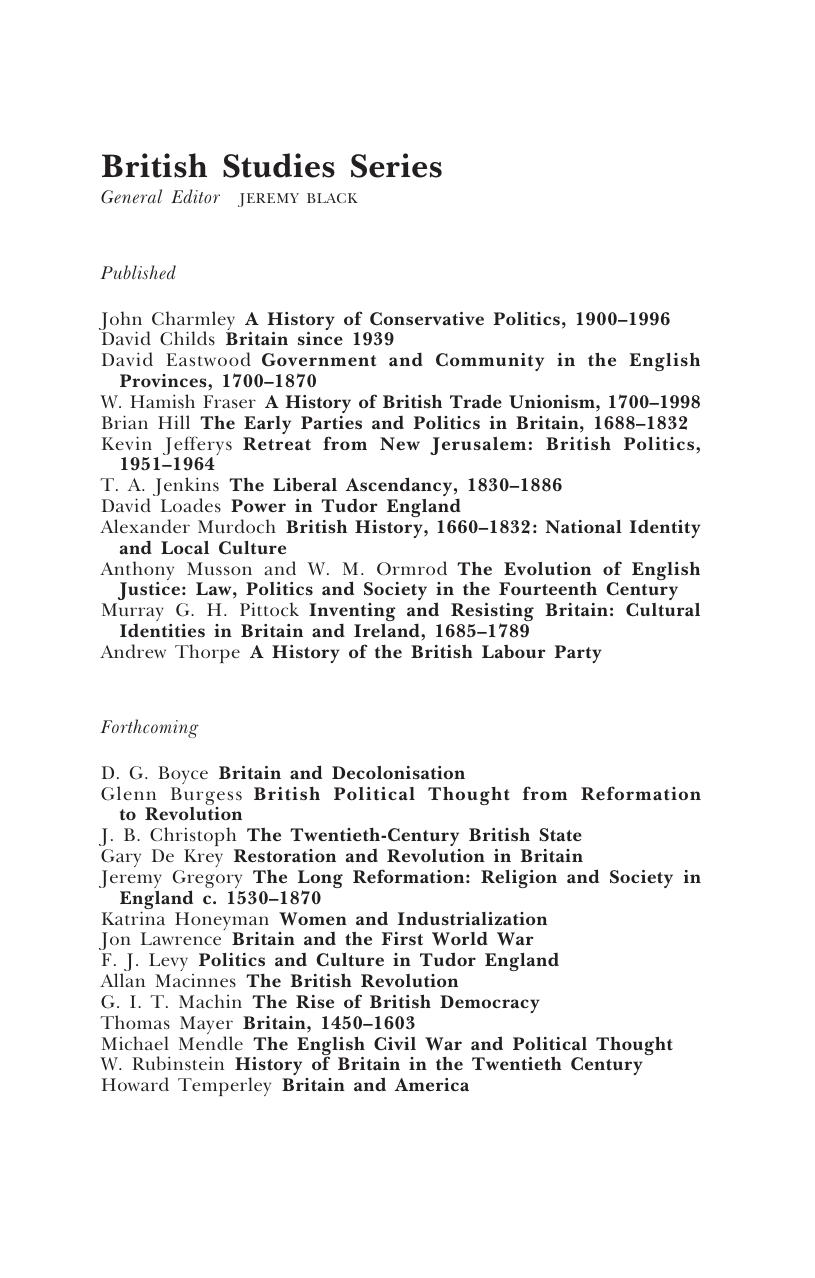 British Studies Series
General Editor JEREMY BLACK

Published

John Charmley A History of Conservative Politics, 1900–1996
David Childs Britain since 1939
David Eastwood Government and Community in the English Provinces, 1700–1870
W. Hamish Fraser A History of British Trade Unionism, 1700–1998
Brian Hill The Early Parties and Politics in Britain, 1688–1832
Kevin Jefferys Retreat from New Jerusalem: British Politics, 1951–1964
T. A. Jenkins The Liberal Ascendancy, 1830–1886
David Loades Power in Tudor England
Alexander Murdoch British History, 1660–1832: National Identity and Local Culture
Anthony Musson and W. M. Ormrod The Evolution of English Justice: Law, Politics and Society in the Fourteenth Century
Murray G. H. Pittock Inventing and Resisting Britain: Cultural Identities in Britain and Ireland, 1685–1789
Andrew Thorpe A History of the British Labour Party

Forthcoming

D. G. Boyce Britain and Decolonisation
Glenn Burgess British Political Thought from Reformation to Revolution
J. B. Christoph The Twentieth-Century British State
Gary De Krey Restoration and Revolution in Britain
Jeremy Gregory The Long Reformation: Religion and Society in England c. 1530–1870
Katrina Honeyman Women and Industrialization
Jon Lawrence Britain and the First World War
F. J. Levy Politics and Culture in Tudor England
Allan Macinnes The British Revolution
G. I. T. Machin The Rise of British Democracy
Thomas Mayer Britain, 1450–1603
Michael Mendle The English Civil War and Political Thought
W. Rubinstein History of Britain in the Twentieth Century
Howard Temperley Britain and America